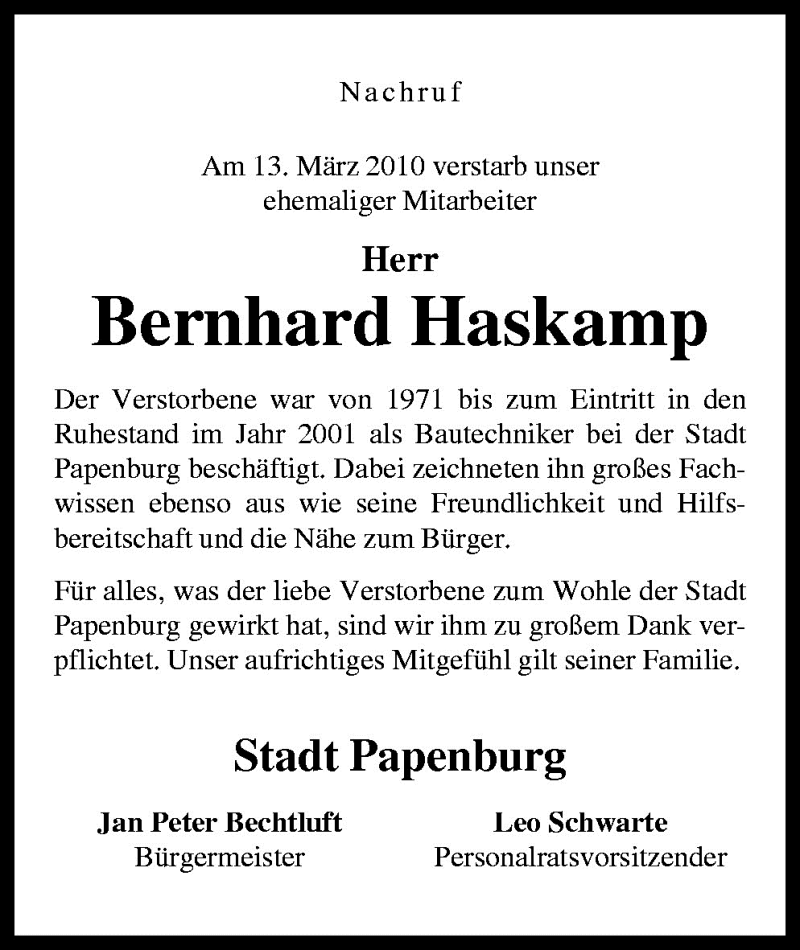 Nachruf

Am 13. März 2010 verstarb unser ehemaliger Mitarbeiter

Herr

Bernhard Haskamp

Der Verstorbene war von 1971 bis zum Eintritt in den Ruhestand im Jahr 2001 als Bautechniker bei der Stadt Papenburg beschäftigt. Dabei zeichneten ihn großes Fachwissen ebenso aus wie seine Freundlichkeit und Hilfsbereitschaft und die Nähe zum Bürger.

Für alles, was der liebe Verstorbene zum Wohle der Stadt Papenburg gewirkt hat, sind wir ihm zu großem Dank verpflichtet. Unser aufrichtiges Mitgefühl gilt seiner Familie.

Stadt Papenburg

Jan Peter Bechtluft
Bürgermeister

Leo Schwarte
Personalratsvorsitzender